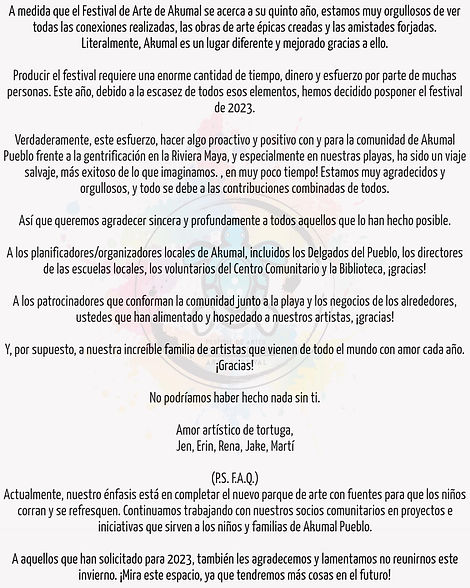 A medida que el Festival de Arte de Akumal se acerca a su quinto año, estamos muy orgullosos de ver todas las conexiones realizadas, las obras de arte épicas creadas y las amistades forjadas. Literalmente, Akumal es un lugar diferente y mejorado gracias a ello.

Producir el festival requiere una enorme cantidad de tiempo, dinero y esfuerzo por parte de muchas personas. Este año, debido a la escasez de todos esos elementos, hemos decidido posponer el festival de 2023.

Verdaderamente, este esfuerzo, hacer algo proactivo y positivo con y para la comunidad de Akumal Pueblo frente a la gentrificación en la Riviera Maya, y especialmente en nuestras playas, ha sido un viaje salvaje, más exitoso de lo que imaginamos. , en muy poco tiempo! Estamos muy agradecidos y orgullosos, y todo se debe a las contribuciones combinadas de todos.

Así que queremos agradecer sincera y profundamente a todos aquellos que lo han hecho posible.

A los planificadores/organizadores locales de Akumal, incluidos los Delgados del Pueblo, los directores de las escuelas locales, los voluntarios del Centro Comunitario y la Biblioteca, ¡gracias!

A los patrocinadores que conforman la comunidad junto a la playa y los negocios de los alrededores, ustedes que han alimentado y hospedado a nuestros artistas, ¡gracias!

Y, por supuesto, a nuestra increíble familia de artistas que vienen de todo el mundo con amor cada año. ¡Gracias!

No podríamos haber hecho nada sin ti.

Amor artístico de tortuga,
Jen, Erin, Rena, Jake, Martí

(P.S. F.A.Q.)
Actualmente, nuestro énfasis está en completar el nuevo parque de arte con fuentes para que los niños corran y se refresquen. Continuamos trabajando con nuestros socios comunitarios en proyectos e iniciativas que sirven a los niños y familias de Akumal Pueblo.

A aquellos que han solicitado para 2023, también les agradecemos y lamentamos no reunirnos este invierno. ¡Mira este espacio, ya que tendremos más cosas en el futuro!